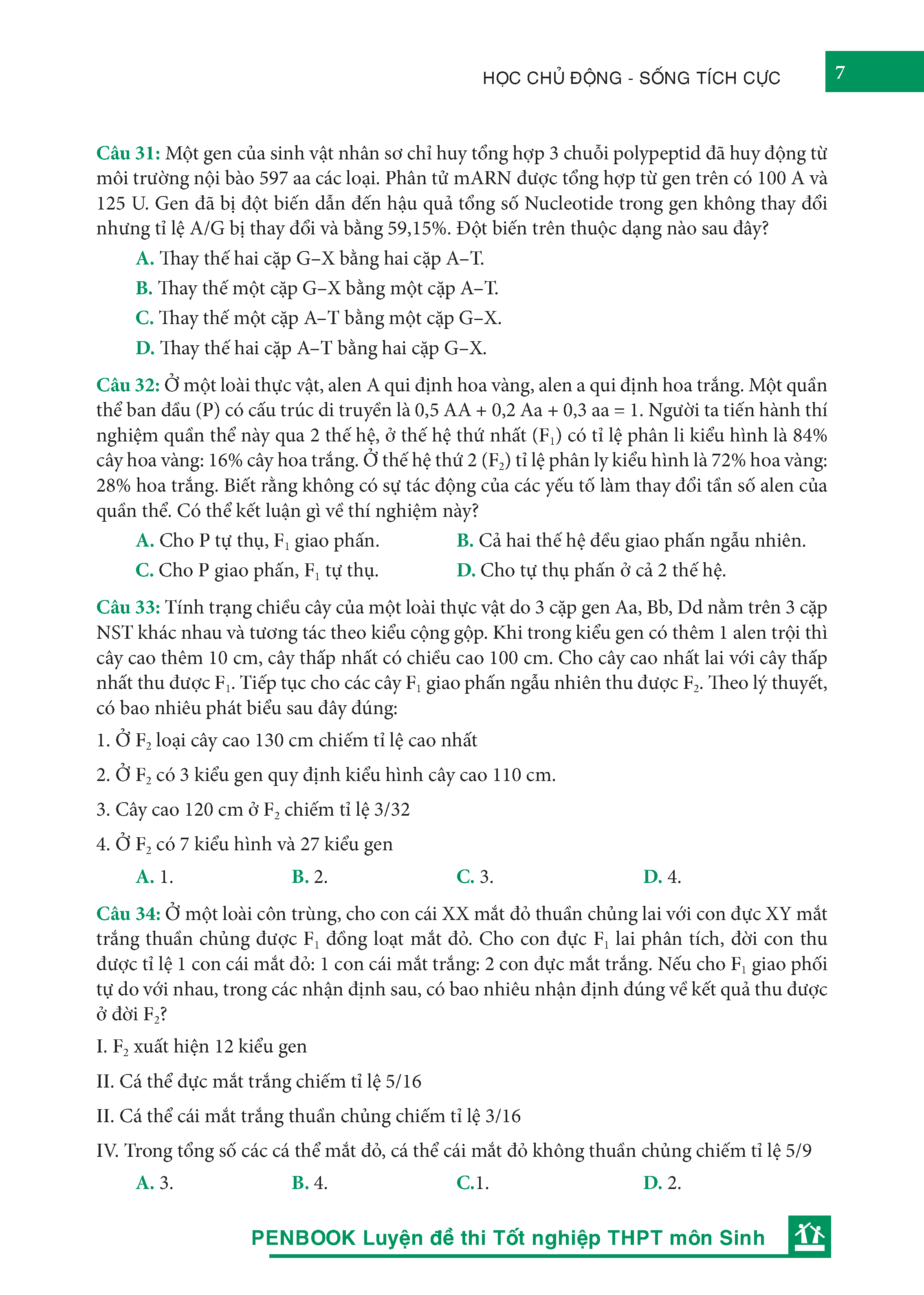 HỌC CHỦ ĐỘNG - SỐNG TÍCH CỰC

7

Câu 31: Một gen của sinh vật nhân sơ chỉ huy tổng hợp 3 chuỗi polypeptid đã huy động từ môi trường nội bào 597 aa các loại. Phân tử mARN được tổng hợp từ gen trên có 100 A và 125 U. Gen đã bị đột biến dẫn đến hậu quả tổng số Nucleotide trong gen không thay đổi nhưng tỉ lệ A/G bị thay đổi và bằng 59,15%. Đột biến trên thuộc dạng nào sau đây?

A. Thay thế hai cặp G–X bằng hai cặp A–T.

B. Thay thế một cặp G–X bằng một cặp A–T.

C. Thay thế một cặp A–T bằng một cặp G–X.

D. Thay thế hai cặp A–T bằng hai cặp G–X.

Câu 32: Ở một loài thực vật, alen A qui định hoa vàng, alen a qui định hoa trắng. Một quần thể ban đầu (P) có cấu trúc di truyền là 0,5 AA + 0,2 Aa + 0,3 aa = 1. Người ta tiến hành thí nghiệm quần thể này qua 2 thế hệ, ở thế hệ thứ nhất ($F_1$) có tỉ lệ phân li kiểu hình là 84% cây hoa vàng: 16% cây hoa trắng. Ở thế hệ thứ 2 ($F_2$) tỉ lệ phân ly kiểu hình là 72% hoa vàng: 28% hoa trắng. Biết rằng không có sự tác động của các yếu tố làm thay đổi tần số alen của quần thể. Có thể kết luận gì về thí nghiệm này?

A. Cho P tự thụ, $F_1$ giao phấn.

B. Cả hai thế hệ đều giao phấn ngẫu nhiên.

C. Cho P giao phấn, $F_1$ tự thụ.

D. Cho tự thụ phấn ở cả 2 thế hệ.

Câu 33: Tính trạng chiều cây của một loài thực vật do 3 cặp gen Aa, Bb, Dd nằm trên 3 cặp NST khác nhau và tương tác theo kiểu cộng gộp. Khi trong kiểu gen có thêm 1 alen trội thì cây cao thêm 10 cm, cây thấp nhất có chiều cao 100 cm. Cho cây cao nhất lai với cây thấp nhất thu được $F_1$. Tiếp tục cho các cây $F_1$ giao phấn ngẫu nhiên thu được $F_2$. Theo lý thuyết, có bao nhiêu phát biểu sau đây đúng:

1. Ở $F_2$ loại cây cao 130 cm chiếm tỉ lệ cao nhất

2. Ở $F_2$ có 3 kiểu gen quy định kiểu hình cây cao 110 cm.

3. Cây cao 120 cm ở $F_2$ chiếm tỉ lệ 3/32

4. Ở $F_2$ có 7 kiểu hình và 27 kiểu gen

A. 1.
B. 2.
C. 3.
D. 4.

Câu 34: Ở một loài côn trùng, cho con cái XX mắt đỏ thuần chủng lai với con đực XY mắt trắng thuần chủng được $F_1$ đồng loạt mắt đỏ. Cho con đực $F_1$ lai phân tích, đời con thu được tỉ lệ 1 con cái mắt đỏ: 1 con cái mắt trắng: 2 con đực mắt trắng. Nếu cho $F_1$ giao phối tự do với nhau, trong các nhận định sau, có bao nhiêu nhận định đúng về kết quả thu được ở đời $F_2$?

I. $F_2$ xuất hiện 12 kiểu gen

II. Cá thể đực mắt trắng chiếm tỉ lệ 5/16

II. Cá thể cái mắt trắng thuần chủng chiếm tỉ lệ 3/16

IV. Trong tổng số các cá thể mắt đỏ, cá thể cái mắt đỏ không thuần chủng chiếm tỉ lệ 5/9

A. 3.
B. 4.
C.1.
D. 2.

PENBOOK Luyện đề thi Tốt nghiệp THPT môn Sinh